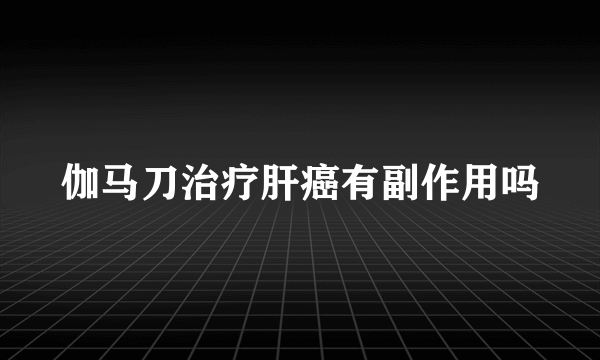 伽马刀治疗肝癌有副作用吗